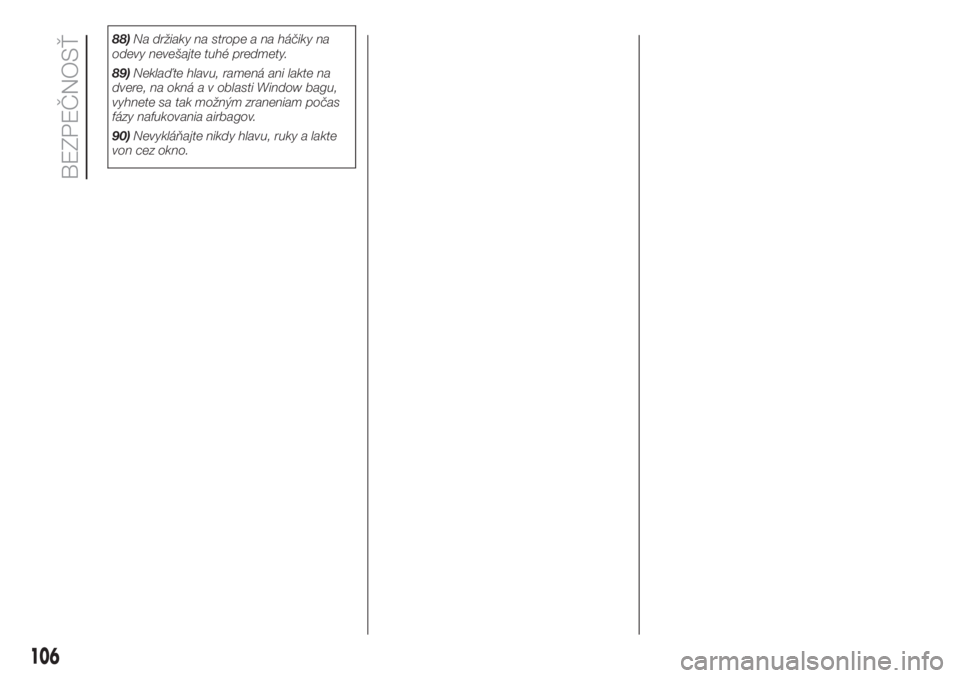 BEZPEČNOSŤ

88) Na držiaky na strope a na háčiky na odevy nevešajte tuhé predmety.

89) Neklaďte hlavu, ramená ani lakte na dvere, na okná a v oblasti Window bagu, vyhnete sa tak možným zraneniam počas fázy nafukovania airbagov.

90) Nevykláňajte nikdy hlavu, ruky a lakte von cez okno.

106

carmanualsonline.info